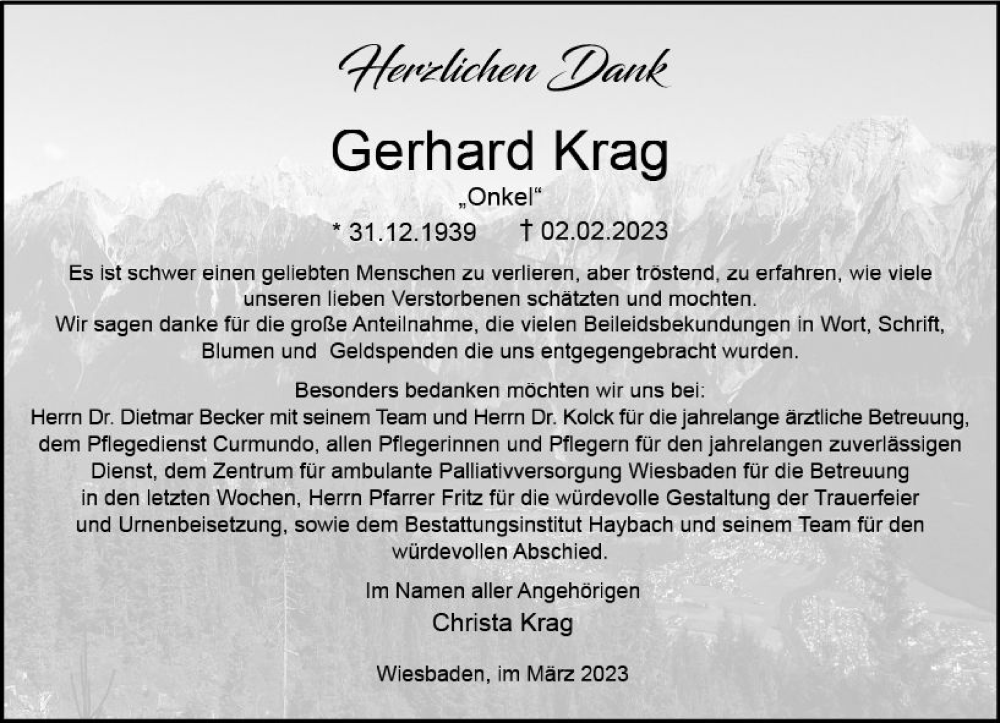 Herzlichen Dank

Gerhard Krag

„Onkel“

* 31.12.1939 † 02.02.2023

Es ist schwer einen geliebten Menschen zu verlieren, aber tröstend, zu erfahren, wie viele unseren lieben Verstorbenen schätzten und mochten.
Wir sagen danke für die große Anteilnahme, die vielen Beileidsbekundungen in Wort, Schrift, Blumen und Geldspenden die uns entgegengebracht wurden.

Besonders bedanken möchten wir uns bei:
Herrn Dr. Dietmar Becker mit seinem Team und Herrn Dr. Kolck für die jahrelange ärztliche Betreuung, dem Pflegedienst Curmundo, allen Pflegerinnen und Pflegern für den jahrelangen zuverlässigen Dienst, dem Zentrum für ambulante Palliativversorgung Wiesbaden für die Betreuung in den letzten Wochen, Herrn Pfarrer Fritz für die würdevolle Gestaltung der Trauerfeier und Urnenbeisetzung, sowie dem Bestattungsinstitut Haybach und seinem Team für den würdevollen Abschied.

Im Namen aller Angehörigen
Christa Krag

Wiesbaden, im März 2023